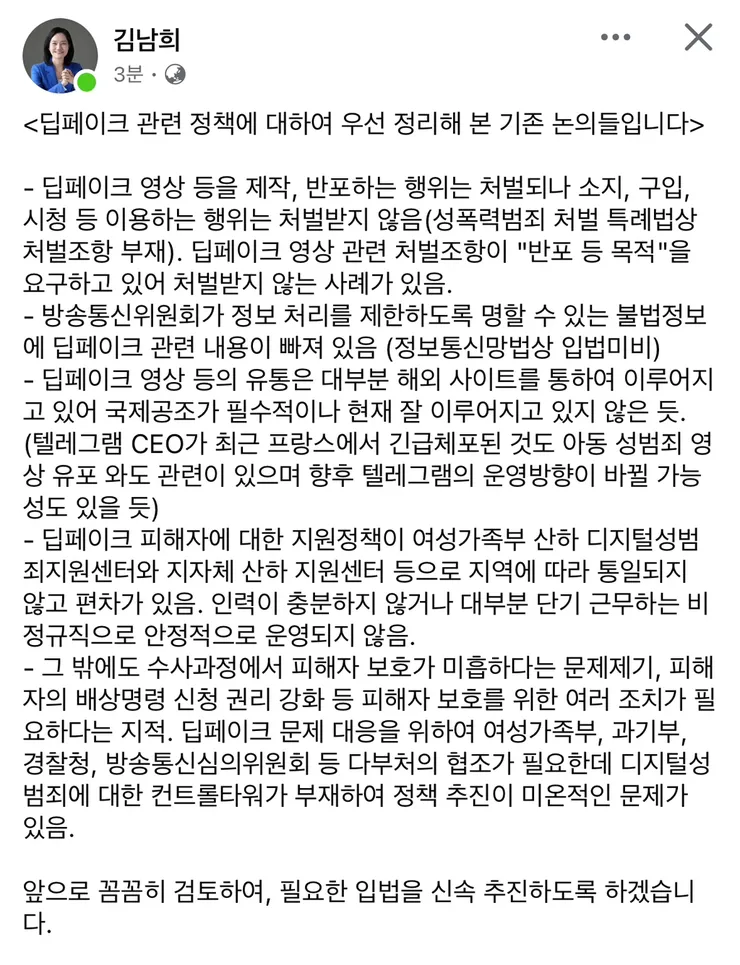 김남희
3분 ·

<딥페이크 관련 정책에 대하여 우선 정리해 본 기존 논의들입니다>

- 딥페이크 영상 등을 제작, 반포하는 행위는 처벌되나 소지, 구입, 시청 등 이용하는 행위는 처벌받지 않음(성폭력범죄 처벌 특례법상 처벌조항 부재). 딥페이크 영상 관련 처벌조항이 "반포 등 목적"을 요구하고 있어 처벌받지 않는 사례가 있음.
- 방송통신위원회가 정보 처리를 제한하도록 명할 수 있는 불법정보에 딥페이크 관련 내용이 빠져 있음 (정보통신망법상 입법미비)
- 딥페이크 영상 등의 유통은 대부분 해외 사이트를 통하여 이루어지고 있어 국제공조가 필수적이나 현재 잘 이루어지고 있지 않은 듯. (텔레그램 CEO가 최근 프랑스에서 긴급체포된 것도 아동 성범죄 영상 유포 와도 관련이 있으며 향후 텔레그램의 운영방향이 바뀔 가능성도 있을 듯)
- 딥페이크 피해자에 대한 지원정책이 여성가족부 산하 디지털성범죄지원센터와 지자체 산하 지원센터 등으로 지역에 따라 통일되지 않고 편차가 있음. 인력이 충분하지 않거나 대부분 단기 근무하는 비정규직으로 안정적으로 운영되지 않음.
- 그 밖에도 수사과정에서 피해자 보호가 미흡하다는 문제제기, 피해자의 배상명령 신청 권리 강화 등 피해자 보호를 위한 여러 조치가 필요하다는 지적. 딥페이크 문제 대응을 위하여 여성가족부, 과기부, 경찰청, 방송통신심의위원회 등 다부처의 협조가 필요한데 디지털성범죄에 대한 컨트롤타워가 부재하여 정책 추진이 미온적인 문제가 있음.

앞으로 꼼꼼히 검토하여, 필요한 입법을 신속 추진하도록 하겠습니다.